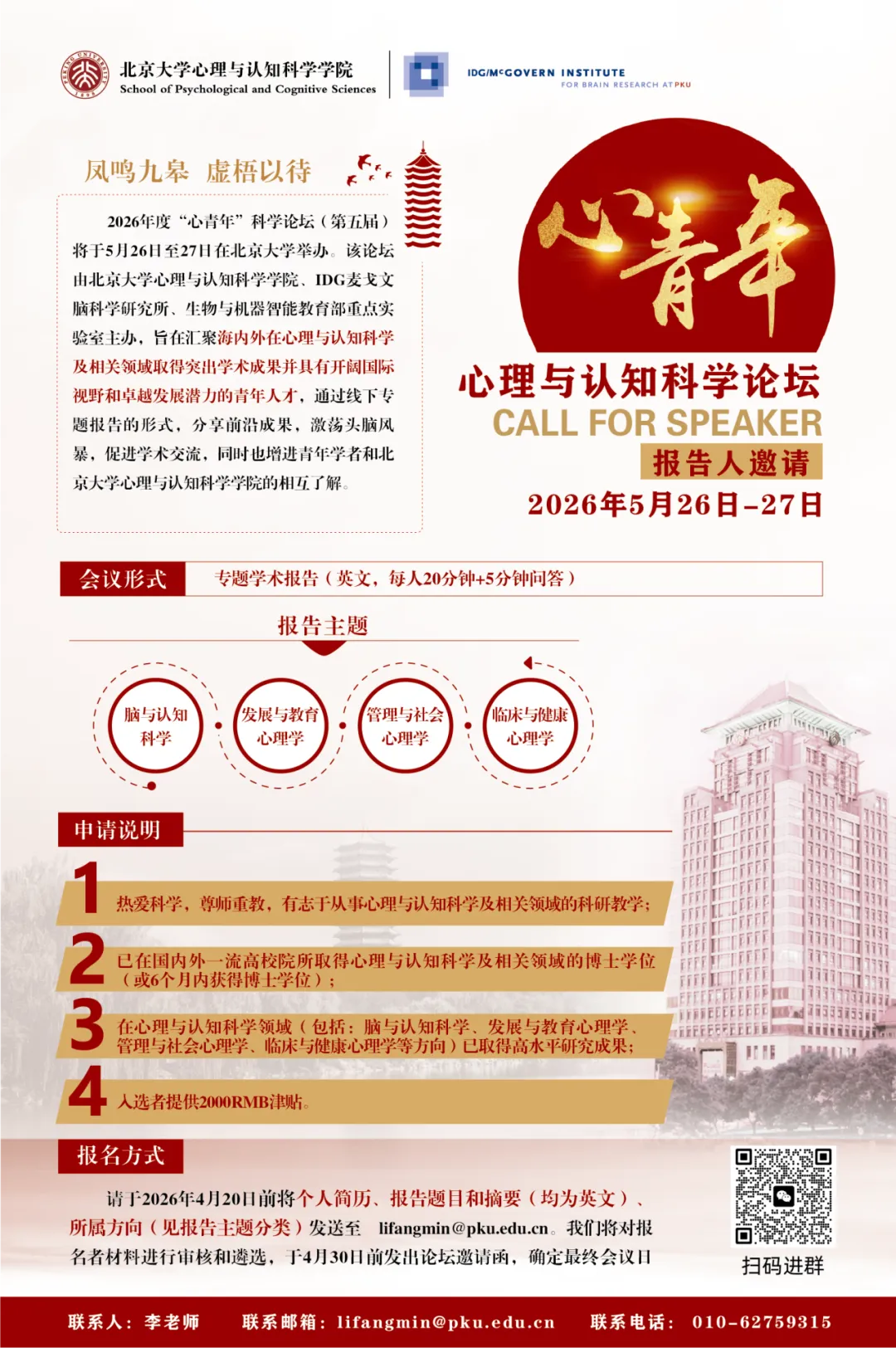 北京大学心理与认知科学学院
School of Psychological and Cognitive Sciences

IDG/McGOVERN INSTITUTE
FOR BRAIN RESEARCH AT PKU

凤鸣九皋 虚梧以待

2026年度“心青年”科学论坛（第五届）将于5月26日至27日在北京大学举办。该论坛由北京大学心理与认知科学学院、IDG麦戈文脑科学研究所、生物与机器智能教育部重点实验室主办，旨在汇聚海内外在心理与认知科学及相关领域取得突出学术成果并具有开阔国际视野和卓越发展潜力的青年人才，通过线下专题报告的形式，分享前沿成果，激荡头脑风暴，促进学术交流，同时也增进青年学者和北京大学心理与认知科学学院的相互了解。

心青年
心理与认知科学论坛
CALL FOR SPEAKER
报告人邀请
2026年5月26日-27日

会议形式
专题学术报告（英文，每人20分钟+5分钟问答）

报告主题
脑与认知科学
发展与教育心理学
管理与社会心理学
临床与健康心理学

申请说明
1 热爱科学，尊师重教，有志于从事心理与认知科学及相关领域的科研教学；
2 已在国内外一流高校院所取得心理与认知科学及相关领域的博士学位（或6个月内获得博士学位）；
3 在心理与认知科学领域（包括：脑与认知科学、发展与教育心理学、管理与社会心理学、临床与健康心理学等方向）已取得高水平研究成果；
4 入选者提供2000RMB津贴。

报名方式
请于2026年4月20日前将个人简历、报告题目和摘要（均为英文）、所属方向（见报告主题分类）发送至 lifangmin@pku.edu.cn。我们将对报名者材料进行审核和遴选，于4月30日前发出论坛邀请函，确定最终会议日

扫码进群

联系人：李老师　联系邮箱：lifangmin@pku.edu.cn　联系电话：010-62759315